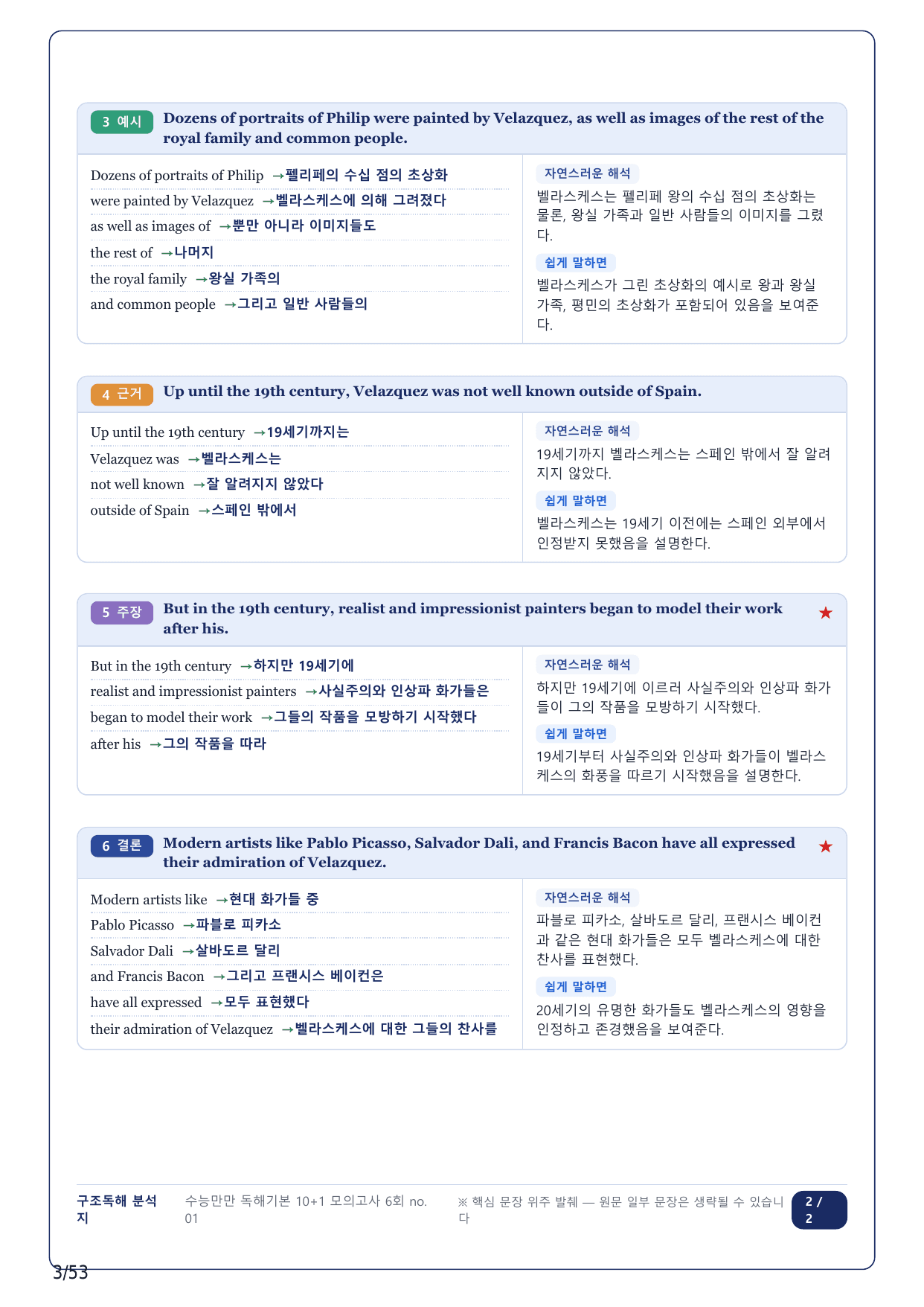 3 예시 Dozens of portraits of Philip were painted by Velazquez, as well as images of the rest of the royal family and common people.

Dozens of portraits of Philip →펠리페의 수십 점의 초상화
were painted by Velazquez →벨라스케스에 의해 그려졌다
as well as images of →뿐만 아니라 이미지들도
the rest of →나머지
the royal family →왕실 가족의
and common people →그리고 일반 사람들의

자연스러운 해석
벨라스케스는 펠리페 왕의 수십 점의 초상화는 물론, 왕실 가족과 일반 사람들의 이미지를 그렸다.

쉽게 말하면
벨라스케스가 그린 초상화의 예시로 왕과 왕실 가족, 평민의 초상화가 포함되어 있음을 보여준다.

4 근거 Up until the 19th century, Velazquez was not well known outside of Spain.

Up until the 19th century →19세기까지는
Velazquez was →벨라스케스는
not well known →잘 알려지지 않았다
outside of Spain →스페인 밖에서

자연스러운 해석
19세기까지 벨라스케스는 스페인 밖에서 잘 알려지지 않았다.

쉽게 말하면
벨라스케스는 19세기 이전에는 스페인 외부에서 인정받지 못했음을 설명한다.

5 주장 But in the 19th century, realist and impressionist painters began to model their work after his. ★

But in the 19th century →하지만 19세기에
realist and impressionist painters →사실주의와 인상파 화가들은
began to model their work →그들의 작품을 모방하기 시작했다
after his →그의 작품을 따라

자연스러운 해석
하지만 19세기에 이르러 사실주의와 인상파 화가들이 그의 작품을 모방하기 시작했다.

쉽게 말하면
19세기부터 사실주의와 인상파 화가들이 벨라스케스의 화풍을 따르기 시작했음을 설명한다.

6 결론 Modern artists like Pablo Picasso, Salvador Dali, and Francis Bacon have all expressed their admiration of Velazquez. ★

Modern artists like →현대 화가들 중
Pablo Picasso →파블로 피카소
Salvador Dali →살바도르 달리
and Francis Bacon →그리고 프랜시스 베이컨은
have all expressed →모두 표현했다
their admiration of Velazquez →벨라스케스에 대한 그들의 찬사를

자연스러운 해석
파블로 피카소, 살바도르 달리, 프랜시스 베이컨과 같은 현대 화가들은 모두 벨라스케스에 대한 찬사를 표현했다.

쉽게 말하면
20세기의 유명한 화가들도 벨라스케스의 영향을 인정하고 존경했음을 보여준다.

구조독해 분석지 수능만만 독해기본 10+1 모의고사 6회 no. 01 ※ 핵심 문장 위주 발췌 — 원문 일부 문장은 생략될 수 있습니다 2 / 2

3/53